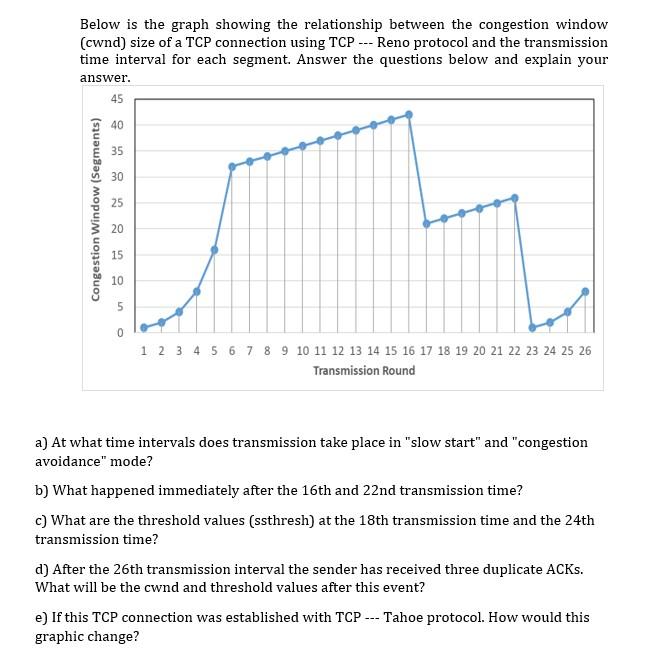 Below is the graph showing the relationship between the congestion window (cwnd) size of a TCP connection using TCP --- Reno protocol and the transmission time interval for each segment. Answer the questions below and explain your answer.

Congestion Window (Segments)

45
40
35
30
25
20
15
10
5
0

1 2 3 4 5 6 7 8 9 10 11 12 13 14 15 16 17 18 19 20 21 22 23 24 25 26

Transmission Round

a) At what time intervals does transmission take place in "slow start" and "congestion avoidance" mode?

b) What happened immediately after the 16th and 22nd transmission time?

c) What are the threshold values (ssthresh) at the 18th transmission time and the 24th transmission time?

d) After the 26th transmission interval the sender has received three duplicate ACKs. What will be the cwnd and threshold values after this event?

e) If this TCP connection was established with TCP --- Tahoe protocol. How would this graphic change?